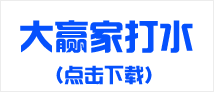 大赢家打水
（点击下载）